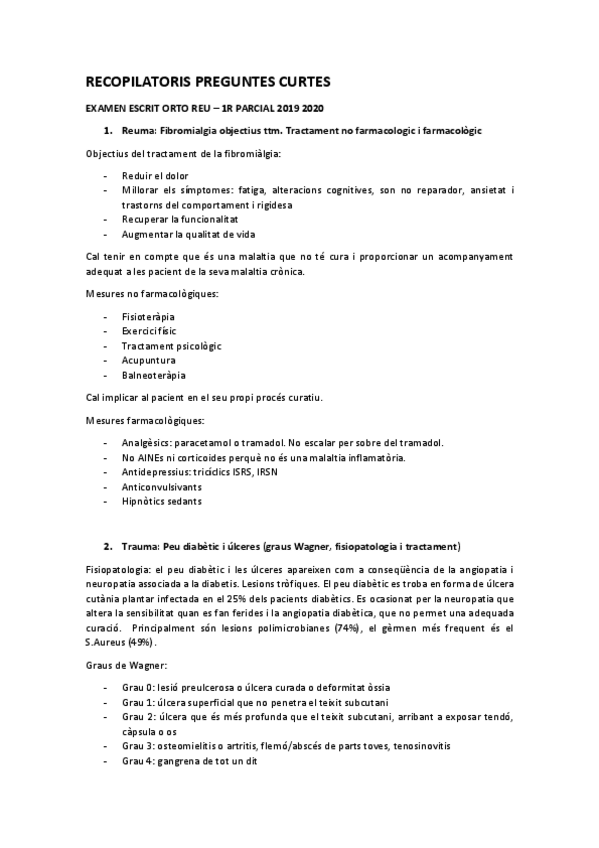 RECOPILATORIS PREGUNTES CURTES

EXAMEN ESCRIT ORTO REU – 1R PARCIAL 2019 2020

1. Reuma: Fibromialgia objectius ttm. Tractament no farmacologic i farmacològic

Objectius del tractament de la fibromiàlgia:

- Reduir el dolor
- Millorar els símptomes: fatiga, alteracions cognitives, son no reparador, ansietat i trastorns del comportament i rigidesa
- Recuperar la funcionalitat
- Augmentar la qualitat de vida

Cal tenir en compte que és una malaltia que no té cura i proporcionar un acompanyament adequat a les pacient de la seva malaltia crònica.

Mesures no farmacològiques:

- Fisioteràpia
- Exercici físic
- Tractament psicològic
- Acupuntura
- Balneoteràpia

Cal implicar al pacient en el seu propi procés curatiu.

Mesures farmacològiques:

- Analgèsics: paracetamol o tramadol. No escalar per sobre del tramadol.
- No AINEs ni corticoides perquè no és una malaltia inflamatòria.
- Antidepressius: tricíclics ISRS, IRSN
- Anticonvulsivants
- Hipnòtics sedants

2. Trauma: Peu diabètic i úlceres (graus Wagner, fisiopatologia i tractament)

Fisiopatologia: el peu diabètic i les úlceres apareixen com a conseqüència de la angiopatia i neuropatia associada a la diabetis. Lesions tròfiques. El peu diabètic es troba en forma de úlcera cutània plantar infectada en el 25% dels pacients diabètics. Es ocasionat per la neuropatia que altera la sensibilitat quan es fan ferides i la angiopatia diabètica, que no permet una adequada curació. Principalment són lesions polimicrobianes (74%), el gèrmen més frequent és el S.Aureus (49%).

Graus de Wagner:

- Grau 0: lesió preulcerosa o úlcera curada o deformitat òssia
- Grau 1: úlcera superficial que no penetra el teixit subcutani
- Grau 2: úlcera que és més profunda que el teixit subcutani, arribant a exposar tendó, càpsula o os
- Grau 3: osteomielitis o artritis, flemó/abscés de parts toves, tenosinovitis
- Grau 4: gangrena de tot un dit